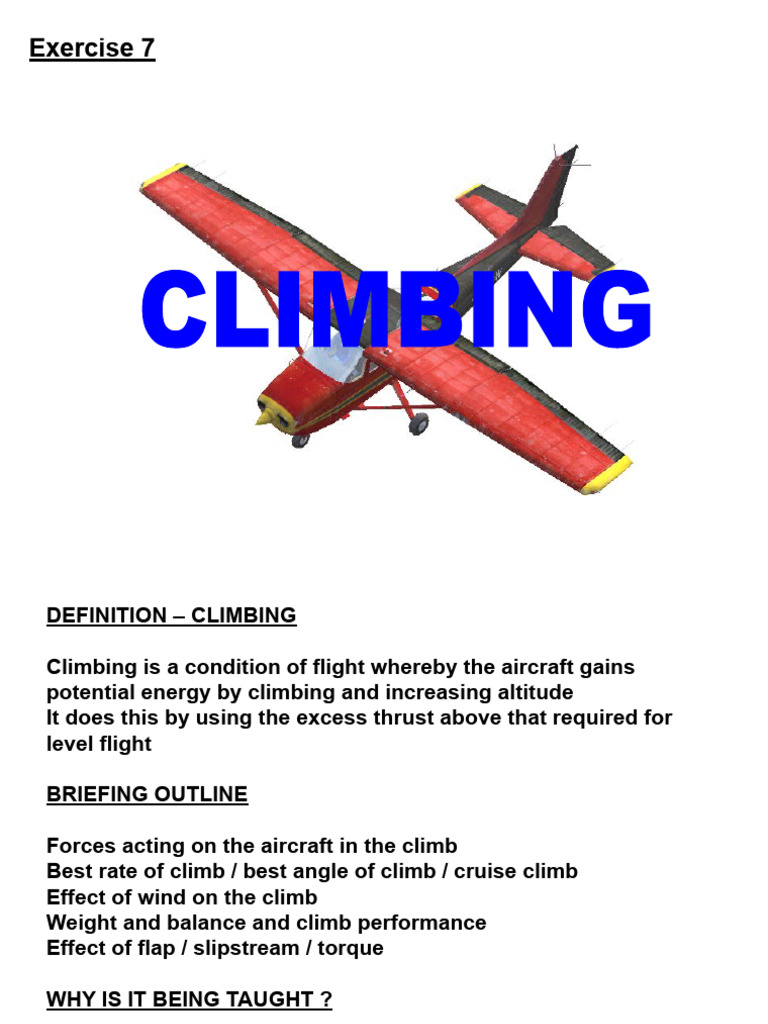 Exercise 7

CLIMBING

DEFINITION – CLIMBING

Climbing is a condition of flight whereby the aircraft gains potential energy by climbing and increasing altitude
It does this by using the excess thrust above that required for level flight

BRIEFING OUTLINE

Forces acting on the aircraft in the climb
Best rate of climb / best angle of climb / cruise climb
Effect of wind on the climb
Weight and balance and climb performance
Effect of flap / slipstream / torque

WHY IS IT BEING TAUGHT ?